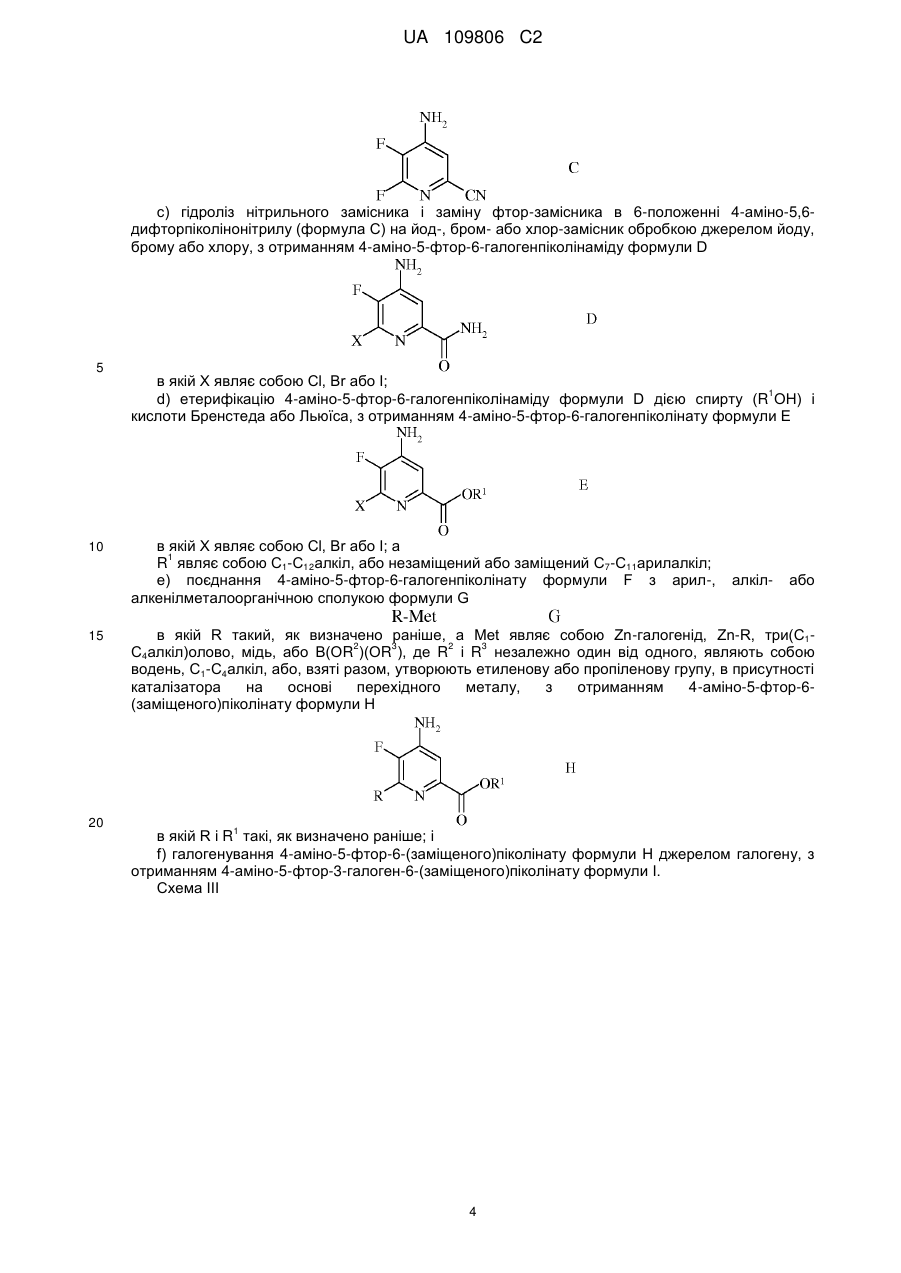 UA 109806 C2

$NH_2$
F
F N CN
C

c) гідроліз нітрильного замісника і заміну фтор-замісника в 6-положенні 4-аміно-5,6-дифторпіколінонітрилу (формула C) на йод-, бром- або хлор-замісник обробкою джерелом йоду, брому або хлору, з отриманням 4-аміно-5-фтор-6-галогенпіколінаміду формули D

$NH_2$
F
X N $NH_2$
O
D

5

в якій X являє собою Cl, Br або I;

d) етерифікацію 4-аміно-5-фтор-6-галогенпіколінаміду формули D дією спирту ($R^1OH$) і кислоти Бренстеда або Льюїса, з отриманням 4-аміно-5-фтор-6-галогенпіколінату формули E

$NH_2$
F
X N $OR^1$
O
E

10

в якій X являє собою Cl, Br або I; а

$R^1$ являє собою $C_1$-$C_{12}$алкіл, або незаміщений або заміщений $C_7$-$C_{11}$арилалкіл;

e) поєднання 4-аміно-5-фтор-6-галогенпіколінату формули F з арил-, алкіл- або алкенілметалоорганічною сполукою формули G

R-Met G

15

в якій R такий, як визначено раніше, а Met являє собою Zn-галогенід, Zn-R, три($C_1$-$C_4$алкіл)олово, мідь, або $B(OR^2)(OR^3)$, де $R^2$ і $R^3$ незалежно один від одного, являють собою водень, $C_1$-$C_4$алкіл, або, взяті разом, утворюють етиленову або пропіленову групу, в присутності каталізатора на основі перехідного металу, з отриманням 4-аміно-5-фтор-6-(заміщеного)піколінату формули H

$NH_2$
F
R N $OR^1$
O
H

20

в якій R і $R^1$ такі, як визначено раніше; і

f) галогенування 4-аміно-5-фтор-6-(заміщеного)піколінату формули H джерелом галогену, з отриманням 4-аміно-5-фтор-3-галоген-6-(заміщеного)піколінату формули I.

Схема III

4